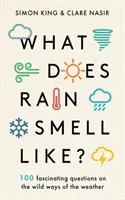 SIMON KING & CLARE NASIR

WHAT DOES RAIN SMELL LIKE?

100 fascinating questions on the wild ways of the weather